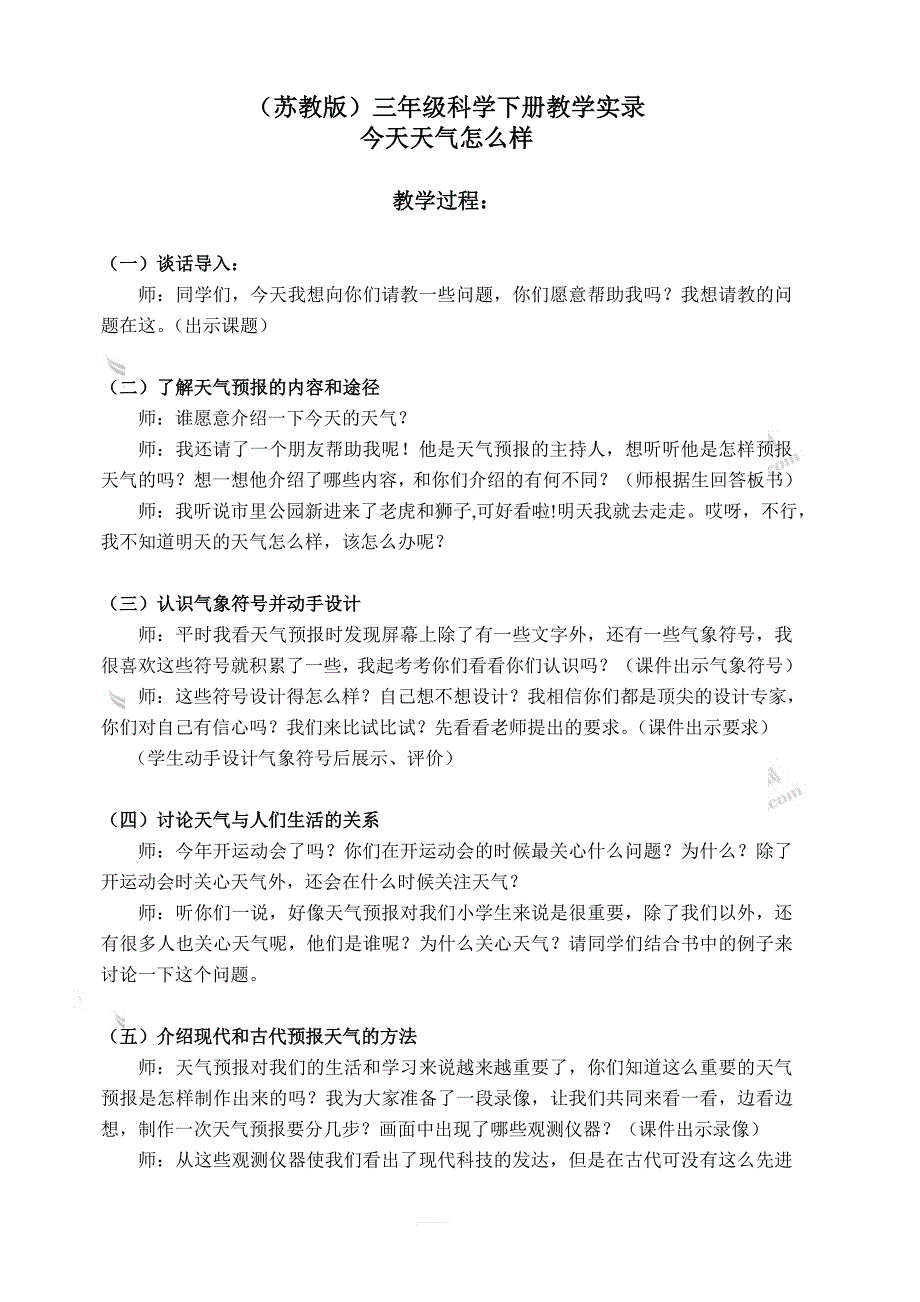 （苏教版）三年级科学下册教学实录
今天天气怎么样

教学过程：

（一）谈话导入：
师：同学们，今天我想向你们请教一些问题，你们愿意帮助我吗？我想请教的问题在这。（出示课题）

（二）了解天气预报的内容和途径
师：谁愿意介绍一下今天的天气？
师：我还请了一个朋友帮助我呢！他是天气预报的主持人，想听听他是怎样预报天气的吗？想一想他介绍了哪些内容，和你们介绍的有何不同？（师根据生回答板书）
师：我听说市里公园新进来了老虎和狮子,可好看啦!明天我就去走走。哎呀，不行，我不知道明天的天气怎么样，该怎么办呢？

（三）认识气象符号并动手设计
师：平时我看天气预报时发现屏幕上除了有一些文字外，还有一些气象符号，我很喜欢这些符号就积累了一些，我起考考你们看看你们认识吗？（课件出示气象符号）
师：这些符号设计得怎么样？自己想不想设计？我相信你们都是顶尖的设计专家，你们对自己有信心吗？我们来比试比试？先看看老师提出的要求。（课件出示要求）
（学生动手设计气象符号后展示、评价）

（四）讨论天气与人们生活的关系
师：今年开运动会了吗？你们在开运动会的时候最关心什么问题？为什么？除了开运动会时关心天气外，还会在什么时候关注天气？
师：听你们一说，好像天气预报对我们小学生来说是很重要，除了我们以外，还有很多人也关心天气呢，他们是谁呢？为什么关心天气？请同学们结合书中的例子来讨论一下这个问题。

（五）介绍现代和古代预报天气的方法
师：天气预报对我们的生活和学习来说越来越重要了，你们知道这么重要的天气预报是怎样制作出来的吗？我为大家准备了一段录像，让我们共同来看一看，边看边想，制作一次天气预报要分几步？画面中出现了哪些观测仪器？（课件出示录像）
师：从这些观测仪器使我们看出了现代科技的发达，但是在古代可没有这么先进